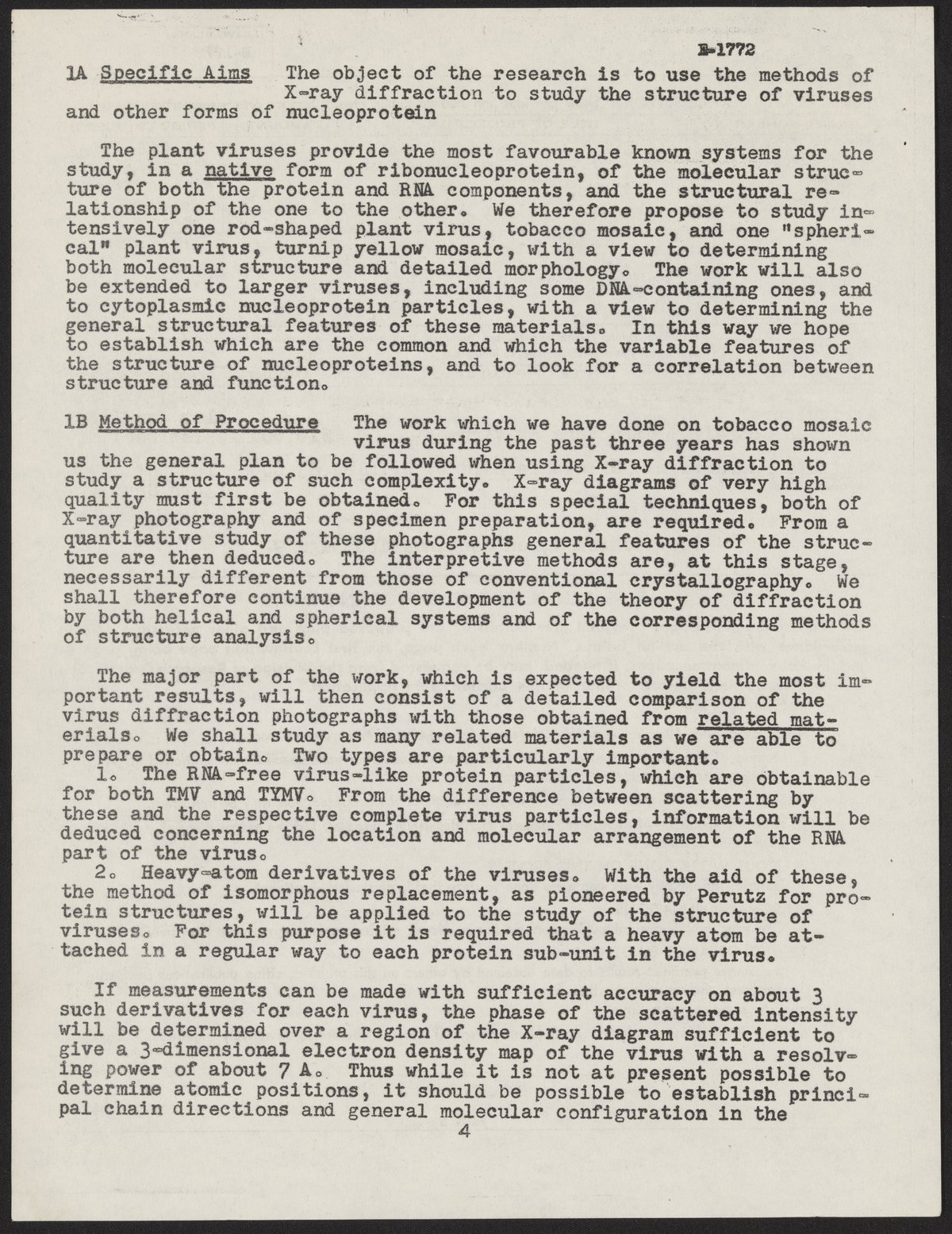 E-1772

1A Specific Aims The object of the research is to use the methods of X-ray diffraction to study the structure of viruses and other forms of nucleoprotein

The plant viruses provide the most favourable known systems for the study, in a native form of ribonucleoprotein, of the molecular structure of both the protein and RNA components, and the structural relationship of the one to the other. We therefore propose to study intensively one rod-shaped plant virus, tobacco mosaic, and one "spherical" plant virus, turnip yellow mosaic, with a view to determining both molecular structure and detailed morphology. The work will also be extended to larger viruses, including some DNA-containing ones, and to cytoplasmic nucleoprotein particles, with a view to determining the general structural features of these materials. In this way we hope to establish which are the common and which the variable features of the structure of nucleoproteins, and to look for a correlation between structure and function.

1B Method of Procedure The work which we have done on tobacco mosaic virus during the past three years has shown us the general plan to be followed when using X-ray diffraction to study a structure of such complexity. X-ray diagrams of very high quality must first be obtained. For this special techniques, both of X-ray photography and of specimen preparation, are required. From a quantitative study of these photographs general features of the structure are then deduced. The interpretive methods are, at this stage, necessarily different from those of conventional crystallography. We shall therefore continue the development of the theory of diffraction by both helical and spherical systems and of the corresponding methods of structure analysis.

The major part of the work, which is expected to yield the most important results, will then consist of a detailed comparison of the virus diffraction photographs with those obtained from related materials. We shall study as many related materials as we are able to prepare or obtain. Two types are particularly important.
1. The RNA-free virus-like protein particles, which are obtainable for both TMV and TYMV. From the difference between scattering by these and the respective complete virus particles, information will be deduced concerning the location and molecular arrangement of the RNA part of the virus.
2. Heavy-atom derivatives of the viruses. With the aid of these, the method of isomorphous replacement, as pioneered by Perutz for protein structures, will be applied to the study of the structure of viruses. For this purpose it is required that a heavy atom be attached in a regular way to each protein sub-unit in the virus.

If measurements can be made with sufficient accuracy on about 3 such derivatives for each virus, the phase of the scattered intensity will be determined over a region of the X-ray diagram sufficient to give a 3-dimensional electron density map of the virus with a resolving power of about 7 A. Thus while it is not at present possible to determine atomic positions, it should be possible to establish principal chain directions and general molecular configuration in the

4